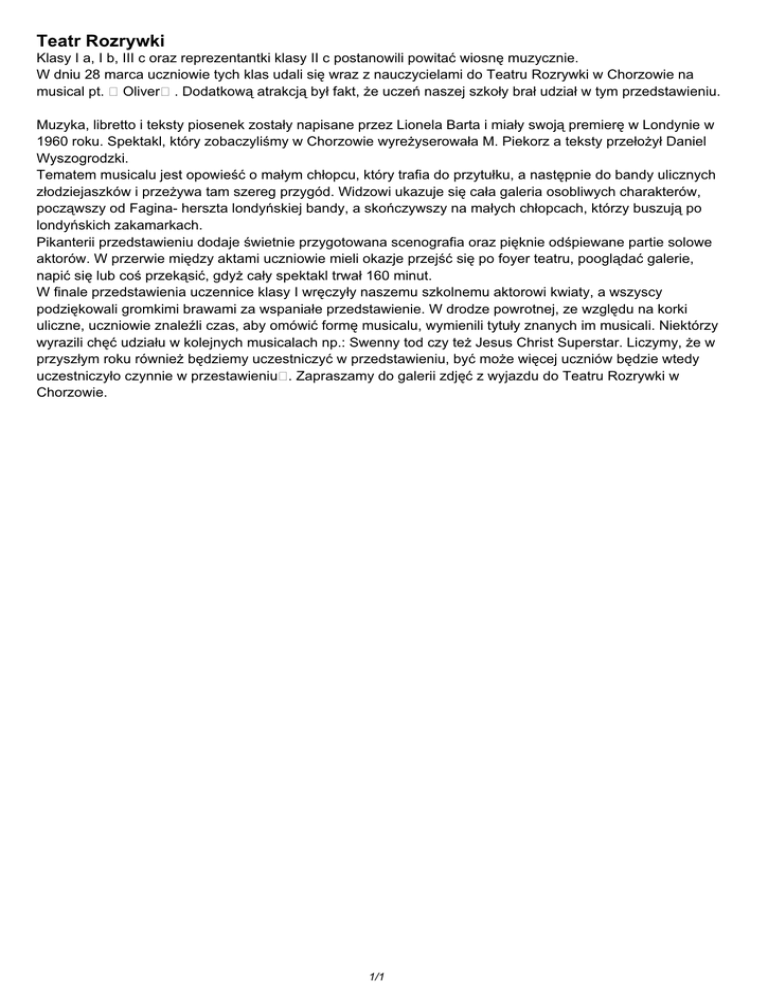 Teatr Rozrywki
Klasy I a, I b, III c oraz reprezentantki klasy II c postanowili powitać wiosnę muzycznie.
W dniu 28 marca uczniowie tych klas udali się wraz z nauczycielami do Teatru Rozrywki w Chorzowie na musical pt. □ Oliver□ . Dodatkową atrakcją był fakt, że uczeń naszej szkoły brał udział w tym przedstawieniu.

Muzyka, libretto i teksty piosenek zostały napisane przez Lionela Barta i miały swoją premierę w Londynie w 1960 roku. Spektakl, który zobaczyliśmy w Chorzowie wyreżyserowała M. Piekorz a teksty przełożył Daniel Wyszogrodzki.
Tematem musicalu jest opowieść o małym chłopcu, który trafia do przytułku, a następnie do bandy ulicznych złodziejaszków i przeżywa tam szereg przygód. Widzowi ukazuje się cała galeria osobliwych charakterów, począwszy od Fagina- herszta londyńskiej bandy, a skończywszy na małych chłopcach, którzy buszują po londyńskich zakamarkach.
Pikanterii przedstawieniu dodaje świetnie przygotowana scenografia oraz pięknie odśpiewane partie solowe aktorów. W przerwie między aktami uczniowie mieli okazje przejść się po foyer teatru, pooglądać galerie, napić się lub coś przekąsić, gdyż cały spektakl trwał 160 minut.
W finale przedstawienia uczennice klasy I wręczyły naszemu szkolnemu aktorowi kwiaty, a wszyscy podziękowali gromkimi brawami za wspaniałe przedstawienie. W drodze powrotnej, ze względu na korki uliczne, uczniowie znaleźli czas, aby omówić formę musicalu, wymienili tytuły znanych im musicali. Niektórzy wyrazili chęć udziału w kolejnych musicalach np.: Swenny tod czy też Jesus Christ Superstar. Liczymy, że w przyszłym roku również będziemy uczestniczyć w przedstawieniu, być może więcej uczniów będzie wtedy uczestniczyło czynnie w przestawieniu□. Zapraszamy do galerii zdjęć z wyjazdu do Teatru Rozrywki w Chorzowie.

1/1